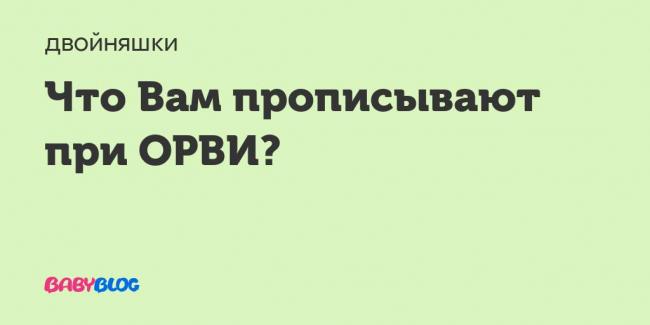 ДВОЙНЯШКИ

Что Вам прописывают при ОРВИ?

BABYBLOG